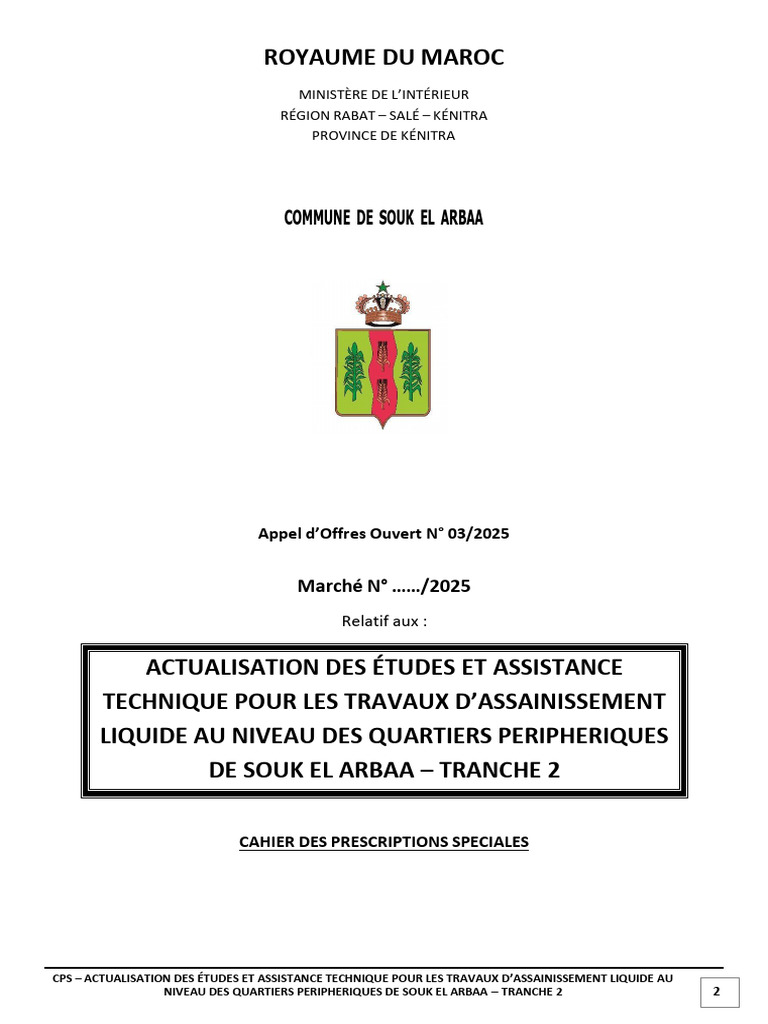 ROYAUME DU MAROC

MINISTÈRE DE L'INTÉRIEUR
RÉGION RABAT – SALÉ – KÉNITRA
PROVINCE DE KÉNITRA

COMMUNE DE SOUK EL ARBAA

Appel d'Offres Ouvert N° 03/2025

Marché N° ……/2025

Relatif aux :

ACTUALISATION DES ÉTUDES ET ASSISTANCE TECHNIQUE POUR LES TRAVAUX D'ASSAINISSEMENT LIQUIDE AU NIVEAU DES QUARTIERS PERIPHERIQUES DE SOUK EL ARBAA – TRANCHE 2

CAHIER DES PRESCRIPTIONS SPECIALES

CPS – ACTUALISATION DES ÉTUDES ET ASSISTANCE TECHNIQUE POUR LES TRAVAUX D'ASSAINISSEMENT LIQUIDE AU NIVEAU DES QUARTIERS PERIPHERIQUES DE SOUK EL ARBAA – TRANCHE 2

2